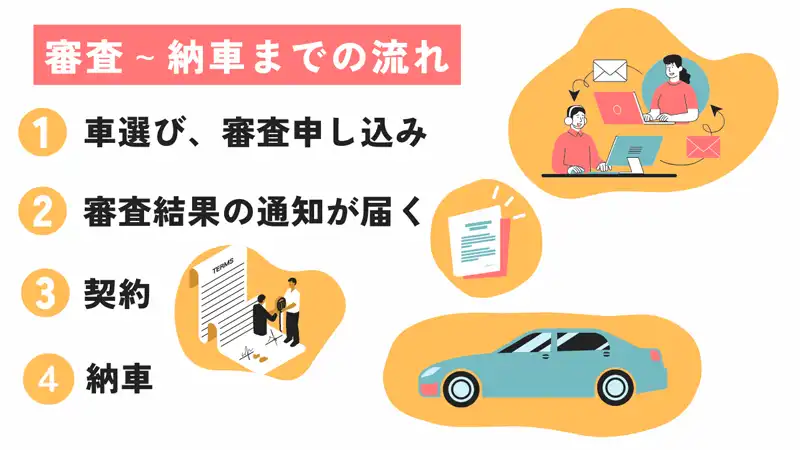 審査～納車までの流れ

1 車選び、審査申し込み

2 審査結果の通知が届く

3 契約

4 納車

TERMS